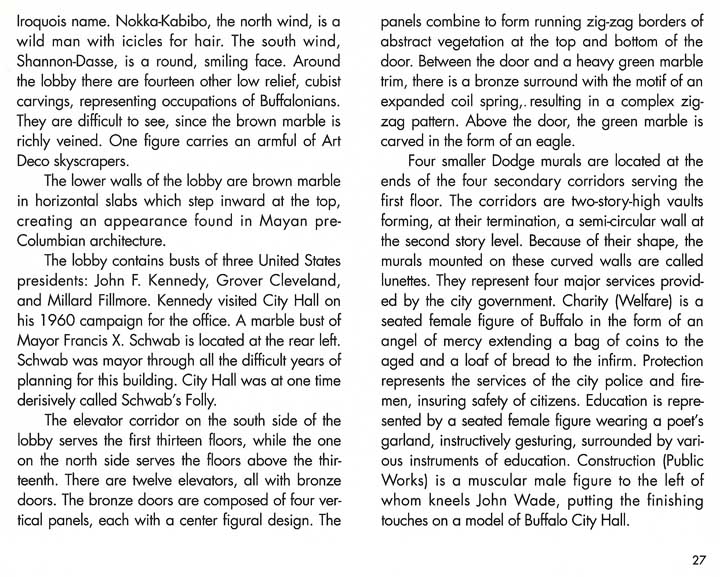 Iroquois name. Nokka-Kabibo, the north wind, is a wild man with icicles for hair. The south wind, Shannon-Dasse, is a round, smiling face. Around the lobby there are fourteen other low relief, cubist carvings, representing occupations of Buffalonians. They are difficult to see, since the brown marble is richly veined. One figure carries an armful of Art Deco skyscrapers.

The lower walls of the lobby are brown marble in horizontal slabs which step inward at the top, creating an appearance found in Mayan pre-Columbian architecture.

The lobby contains busts of three United States presidents: John F. Kennedy, Grover Cleveland, and Millard Fillmore. Kennedy visited City Hall on his 1960 campaign for the office. A marble bust of Mayor Francis X. Schwab is located at the rear left. Schwab was mayor through all the difficult years of planning for this building. City Hall was at one time derisively called Schwab's Folly.

The elevator corridor on the south side of the lobby serves the first thirteen floors, while the one on the north side serves the floors above the thirteenth. There are twelve elevators, all with bronze doors. The bronze doors are composed of four vertical panels, each with a center figural design. The panels combine to form running zig-zag borders of abstract vegetation at the top and bottom of the door. Between the door and a heavy green marble trim, there is a bronze surround with the motif of an expanded coil spring,. resulting in a complex zig-zag pattern. Above the door, the green marble is carved in the form of an eagle.

Four smaller Dodge murals are located at the ends of the four secondary corridors serving the first floor. The corridors are two-story-high vaults forming, at their termination, a semi-circular wall at the second story level. Because of their shape, the murals mounted on these curved walls are called lunettes. They represent four major services provided by the city government. Charity (Welfare) is a seated female figure of Buffalo in the form of an angel of mercy extending a bag of coins to the aged and a loaf of bread to the infirm. Protection represents the services of the city police and firemen, insuring safety of citizens. Education is represented by a seated female figure wearing a poet's garland, instructively gesturing, surrounded by various instruments of education. Construction (Public Works) is a muscular male figure to the left of whom kneels John Wade, putting the finishing touches on a model of Buffalo City Hall.

27